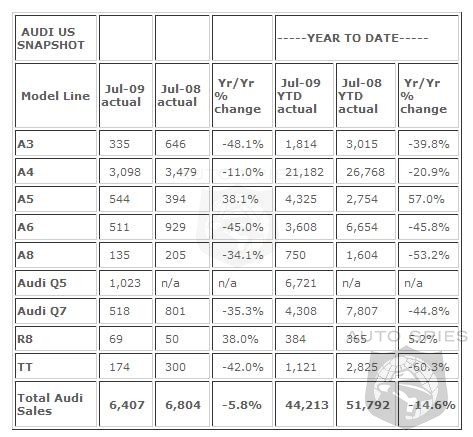 | AUDI US SNAPSHOT | | | | -----YEAR TO DATE----- | | |
|---|---|---|---|---|---|---|
| Model Line | Jul-09 actual | Jul-08 actual | Yr/Yr % change | Jul-09 YTD actual | Jul-08 YTD actual | Yr/Yr % change |
| A3 | 335 | 646 | -48.1% | 1,814 | 3,015 | -39.8% |
| A4 | 3,098 | 3,479 | -11.0% | 21,182 | 26,768 | -20.9% |
| A5 | 544 | 394 | 38.1% | 4,325 | 2,754 | 57.0% |
| A6 | 511 | 929 | -45.0% | 3,608 | 6,654 | -45.8% |
| A8 | 135 | 205 | -34.1% | 750 | 1,604 | -53.2% |
| Audi Q5 | 1,023 | n/a | n/a | 6,721 | n/a | n/a |
| Audi Q7 | 518 | 801 | -35.3% | 4,308 | 7,807 | -44.8% |
| R8 | 69 | 50 | 38.0% | 384 | 365 | 5.2% |
| TT | 174 | 300 | -42.0% | 1,121 | 2,825 | -60.3% |
| Total Audi Sales | 6,407 | 6,804 | -5.8% | 44,213 | 51,792 | -14.6% |

AUTO SPIES